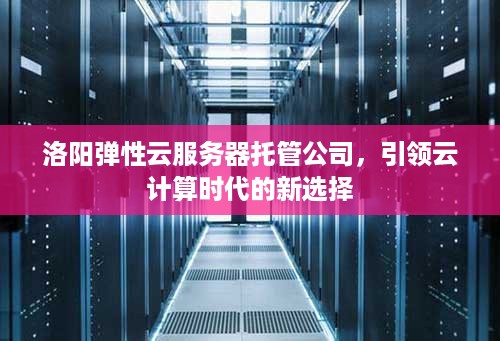 洛阳弹性云服务器托管公司，引领云计算时代的新选择